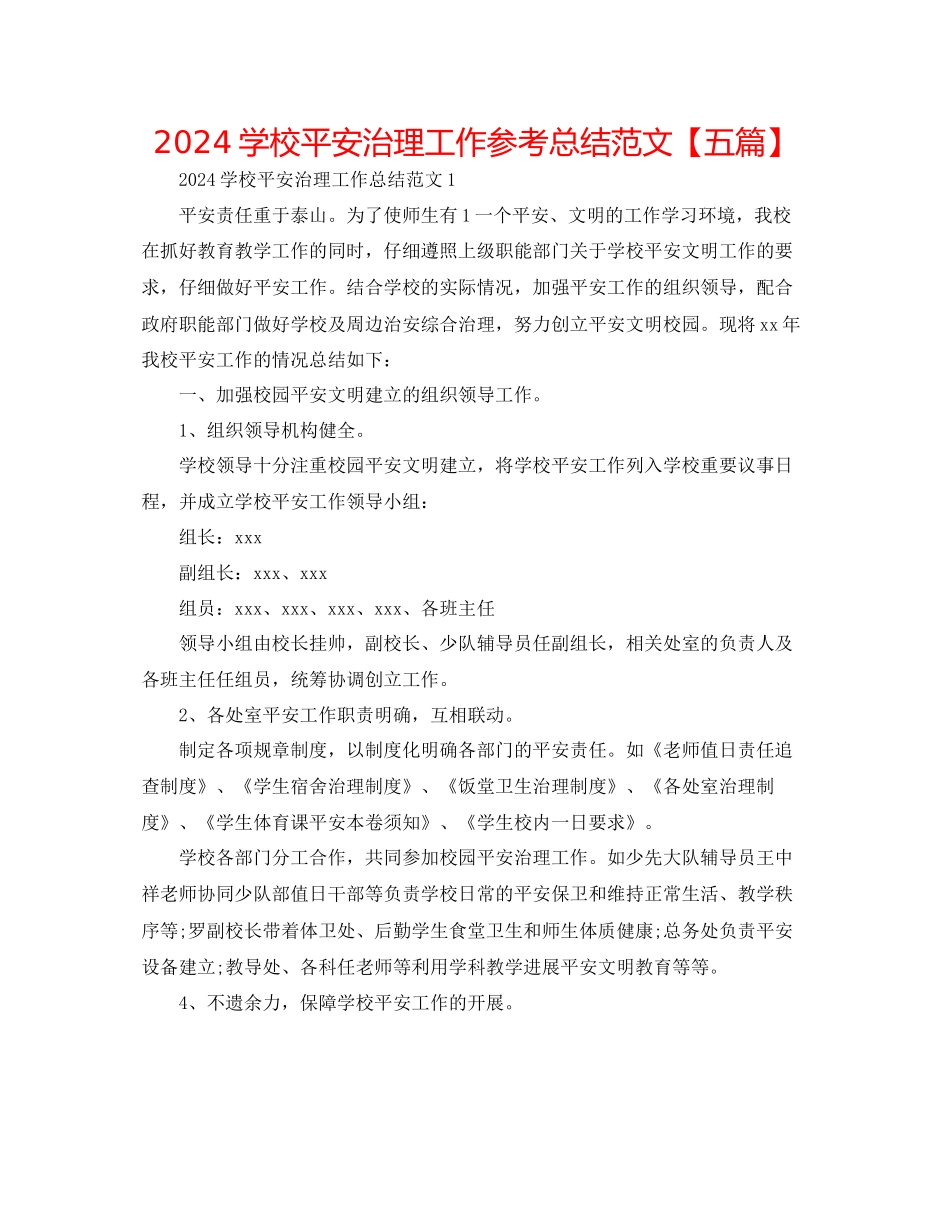 2024 学校平安治理工作参考总结范文【五篇】

2024 学校平安治理工作总结范文 1

平安责任重于泰山。为了使师生有 1 一个平安、文明的工作学习环境，我校在抓好教育教学工作的同时，仔细遵照上级职能部门关于学校平安文明工作的要求，仔细做好平安工作。结合学校的实际情况，加强平安工作的组织领导，配合政府职能部门做好学校及周边治安综合治理，努力创立平安文明校园。现将 xx 年我校平安工作的情况总结如下：

一、加强校园平安文明建立的组织领导工作。

1、组织领导机构健全。

学校领导十分注重校园平安文明建立，将学校平安工作列入学校重要议事日程，并成立学校平安工作领导小组：

组长：xxx

副组长：xxx、xxx

组员：xxx、xxx、xxx、xxx、各班主任

领导小组由校长挂帅，副校长、少队辅导员任副组长，相关处室的负责人及各班主任任组员，统筹协调创立工作。

2、各处室平安工作职责明确，互相联动。

制定各项规章制度，以制度化明确各部门的平安责任。如《老师值日责任追查制度》、《学生宿舍治理制度》、《饭堂卫生治理制度》、《各处室治理制度》、《学生体育课平安本卷须知》、《学生校内一日要求》。

学校各部门分工合作，共同参加校园平安治理工作。如少先大队辅导员王中祥老师协同少队部值日干部等负责学校日常的平安保卫和维持正常生活、教学秩序等;罗副校长带着体卫处、后勤学生食堂卫生和师生体质健康;总务处负责平安设备建立;教导处、各科任老师等利用学科教学进展平安文明教育等等。

4、不遗余力，保障学校平安工作的开展。